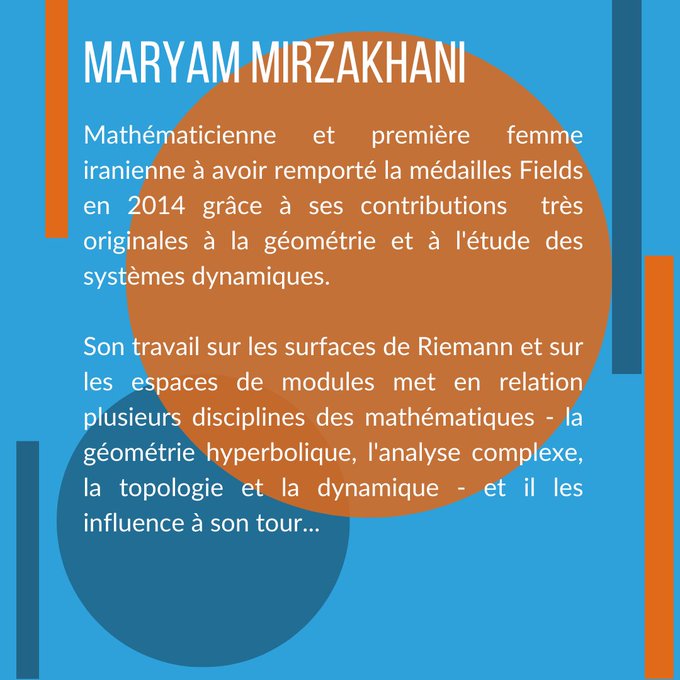 MARYAM MIRZAKHANI

Mathématicienne et première femme iranienne à avoir remporté la médailles Fields en 2014 grâce à ses contributions très originales à la géométrie et à l'étude des systèmes dynamiques.

Son travail sur les surfaces de Riemann et sur les espaces de modules met en relation plusieurs disciplines des mathématiques - la géométrie hyperbolique, l'analyse complexe, la topologie et la dynamique - et il les influence à son tour...